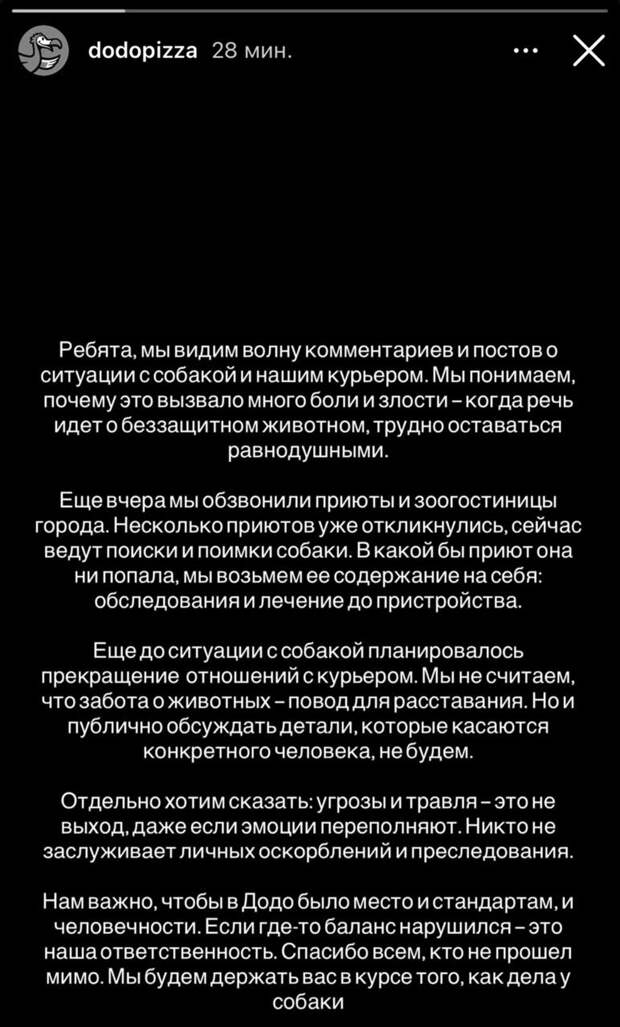 dodopizza 28 мин.

Ребята, мы видим волну комментариев и постов о ситуации с собакой и нашим курьером. Мы понимаем, почему это вызвало много боли и злости – когда речь идет о беззащитном животном, трудно оставаться равнодушными.

Еще вчера мы обзвонили приюты и зоогостиницы города. Несколько приютов уже откликнулись, сейчас ведут поиски и поимки собаки. В какой бы приют она ни попала, мы возьмем ее содержание на себя: обследования и лечение до пристройства.

Еще до ситуации с собакой планировалось прекращение отношений с курьером. Мы не считаем, что забота о животных – повод для расставания. Но и публично обсуждать детали, которые касаются конкретного человека, не будем.

Отдельно хотим сказать: угрозы и травля – это не выход, даже если эмоции переполняют. Никто не заслуживает личных оскорблений и преследования.

Нам важно, чтобы в Додо было место и стандартам, и человечности. Если где-то баланс нарушился – это наша ответственность. Спасибо всем, кто не прошел мимо. Мы будем держать вас в курсе того, как дела у собаки